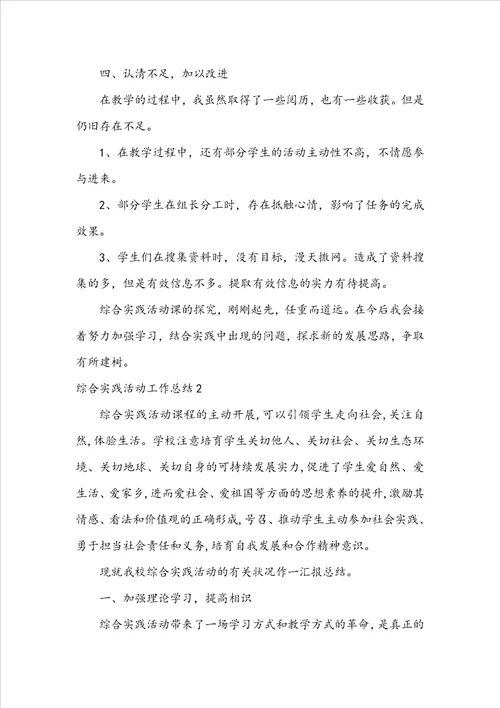 四、认清不足，加以改进

在教学的过程中，我虽然取得了一些阅历，也有一些收获。但是仍旧存在不足。

1、在教学过程中，还有部分学生的活动主动性不高，不情愿参与进来。

2、部分学生在组长分工时，存在抵触心情，影响了任务的完成效果。

3、学生们在搜集资料时，没有目标，漫天撒网。造成了资料搜集的多，但是有效信息不多。提取有效信息的实力有待提高。

综合实践活动课的探究，刚刚起先，任重而道远。在今后我会接着努力加强学习，结合实践中出现的问题，探求新的发展思路，争取有所建树。

综合实践活动工作总结2

综合实践活动课程的主动开展，可以引领学生走向社会，关注自然，体验生活。学校注意培育学生关切他人、关切社会、关切生态环境、关切地球、关切自身的可持续发展实力，促进了学生爱自然、爱生活、爱家乡，进而爱社会、爱祖国等方面的思想素养的提升，激励其情感、看法和价值观的正确形成，号召、推动学生主动参加社会实践、勇于担当社会责任和义务，培育自我发展和合作精神意识。

现就我校综合实践活动的有关状况作一汇报总结。

一、加强理论学习，提高相识

综合实践活动带来了一场学习方式和教学方式的革命，是真正的